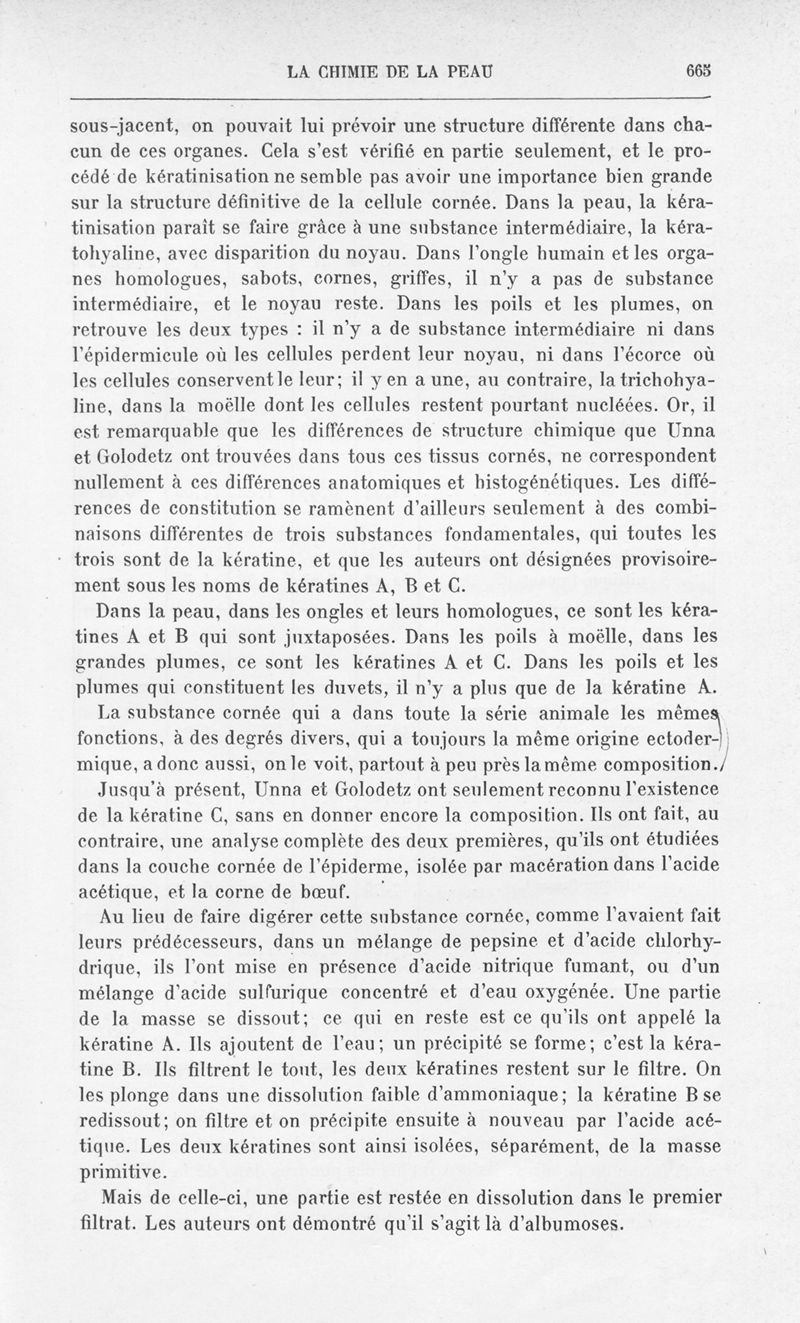 LA CHIMIE DE LA PEAU 665

sous-jacent, on pouvait lui prévoir une structure différente dans chacun de ces organes. Cela s'est vérifié en partie seulement, et le procédé de kératinisation ne semble pas avoir une importance bien grande sur la structure définitive de la cellule cornée. Dans la peau, la kératinisation paraît se faire grâce à une substance intermédiaire, la kératohyaline, avec disparition du noyau. Dans l'ongle humain et les organes homologues, sabots, cornes, griffes, il n'y a pas de substance intermédiaire, et le noyau reste. Dans les poils et les plumes, on retrouve les deux types : il n'y a de substance intermédiaire ni dans l'épidermicule où les cellules perdent leur noyau, ni dans l'écorce où les cellules conservent le leur; il y en a une, au contraire, la trichohyaline, dans la moëlle dont les cellules restent pourtant nucléées. Or, il est remarquable que les différences de structure chimique que Unna et Golodetz ont trouvées dans tous ces tissus cornés, ne correspondent nullement à ces différences anatomiques et histogénétiques. Les différences de constitution se ramènent d'ailleurs seulement à des combinaisons différentes de trois substances fondamentales, qui toutes les trois sont de la kératine, et que les auteurs ont désignées provisoirement sous les noms de kératines A, B et C.

Dans la peau, dans les ongles et leurs homologues, ce sont les kératines A et B qui sont juxtaposées. Dans les poils à moëlle, dans les grandes plumes, ce sont les kératines A et C. Dans les poils et les plumes qui constituent les duvets, il n'y a plus que de la kératine A.

La substance cornée qui a dans toute la série animale les mêmes fonctions, à des degrés divers, qui a toujours la même origine ectodermique, a donc aussi, on le voit, partout à peu près la même composition.

Jusqu'à présent, Unna et Golodetz ont seulement reconnu l'existence de la kératine C, sans en donner encore la composition. Ils ont fait, au contraire, une analyse complète des deux premières, qu'ils ont étudiées dans la couche cornée de l'épiderme, isolée par macération dans l'acide acétique, et la corne de bœuf.

Au lieu de faire digérer cette substance cornée, comme l'avaient fait leurs prédécesseurs, dans un mélange de pepsine et d'acide chlorhydrique, ils l'ont mise en présence d'acide nitrique fumant, ou d'un mélange d'acide sulfurique concentré et d'eau oxygénée. Une partie de la masse se dissout; ce qui en reste est ce qu'ils ont appelé la kératine A. Ils ajoutent de l'eau; un précipité se forme; c'est la kératine B. Ils filtrent le tout, les deux kératines restent sur le filtre. On les plonge dans une dissolution faible d'ammoniaque; la kératine B se redissout; on filtre et on précipite ensuite à nouveau par l'acide acétique. Les deux kératines sont ainsi isolées, séparément, de la masse primitive.

Mais de celle-ci, une partie est restée en dissolution dans le premier filtrat. Les auteurs ont démontré qu'il s'agit là d'albumoses.